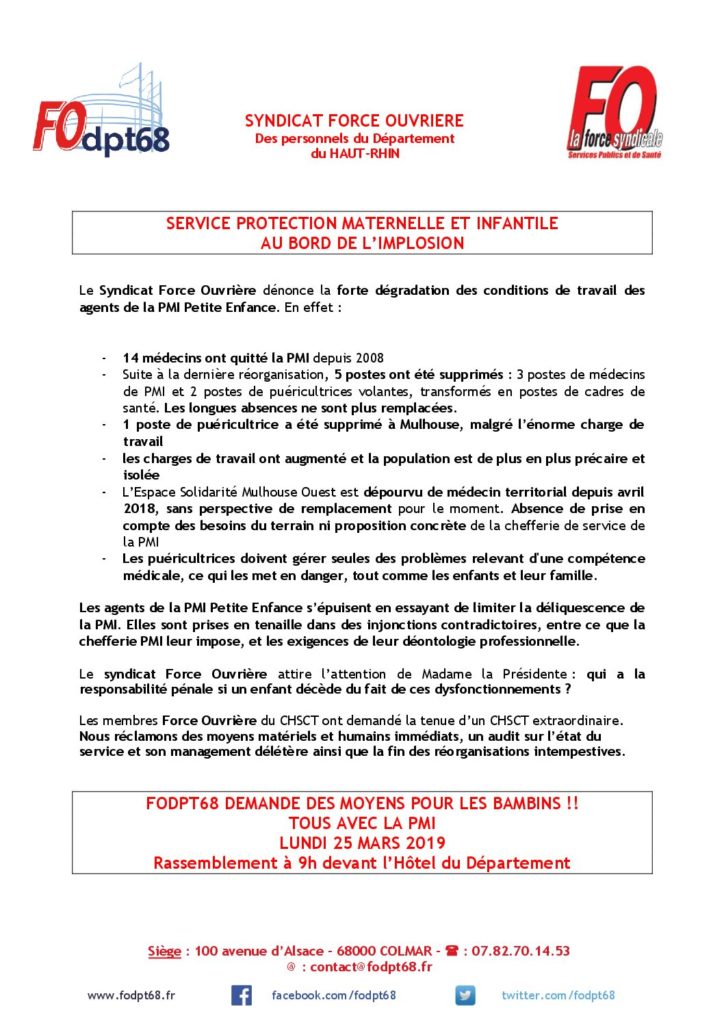 FOdpt68

SYNDICAT FORCE OUVRIERE
Des personnels du Département
du HAUT-RHIN

FO la force syndicale
Services Publics et de Santé

SERVICE PROTECTION MATERNELLE ET INFANTILE
AU BORD DE L'IMPLOSION

Le Syndicat Force Ouvrière dénonce la forte dégradation des conditions de travail des agents de la PMI Petite Enfance. En effet :

- 14 médecins ont quitté la PMI depuis 2008
- Suite à la dernière réorganisation, 5 postes ont été supprimés : 3 postes de médecins de PMI et 2 postes de puéricultrices volantes, transformés en postes de cadres de santé. Les longues absences ne sont plus remplacées.
- 1 poste de puéricultrice a été supprimé à Mulhouse, malgré l'énorme charge de travail
- les charges de travail ont augmenté et la population est de plus en plus précaire et isolée
- L'Espace Solidarité Mulhouse Ouest est dépourvu de médecin territorial depuis avril 2018, sans perspective de remplacement pour le moment. Absence de prise en compte des besoins du terrain ni proposition concrète de la chefferie de service de la PMI
- Les puéricultrices doivent gérer seules des problèmes relevant d'une compétence médicale, ce qui les met en danger, tout comme les enfants et leur famille.

Les agents de la PMI Petite Enfance s'épuisent en essayant de limiter la déliquescence de la PMI. Elles sont prises en tenaille dans des injonctions contradictoires, entre ce que la chefferie PMI leur impose, et les exigences de leur déontologie professionnelle.

Le syndicat Force Ouvrière attire l'attention de Madame la Présidente : qui a la responsabilité pénale si un enfant décède du fait de ces dysfonctionnements ?

Les membres Force Ouvrière du CHSCT ont demandé la tenue d'un CHSCT extraordinaire. Nous réclamons des moyens matériels et humains immédiats, un audit sur l'état du service et son management délétère ainsi que la fin des réorganisations intempestives.

FODPT68 DEMANDE DES MOYENS POUR LES BAMBINS !!
TOUS AVEC LA PMI
LUNDI 25 MARS 2019
Rassemblement à 9h devant l'Hôtel du Département

Siège : 100 avenue d'Alsace - 68000 COLMAR - ☎ : 07.82.70.14.53
@ : contact@fodpt68.fr

www.fodpt68.fr facebook.com/fodpt68 twitter.com/fodpt68